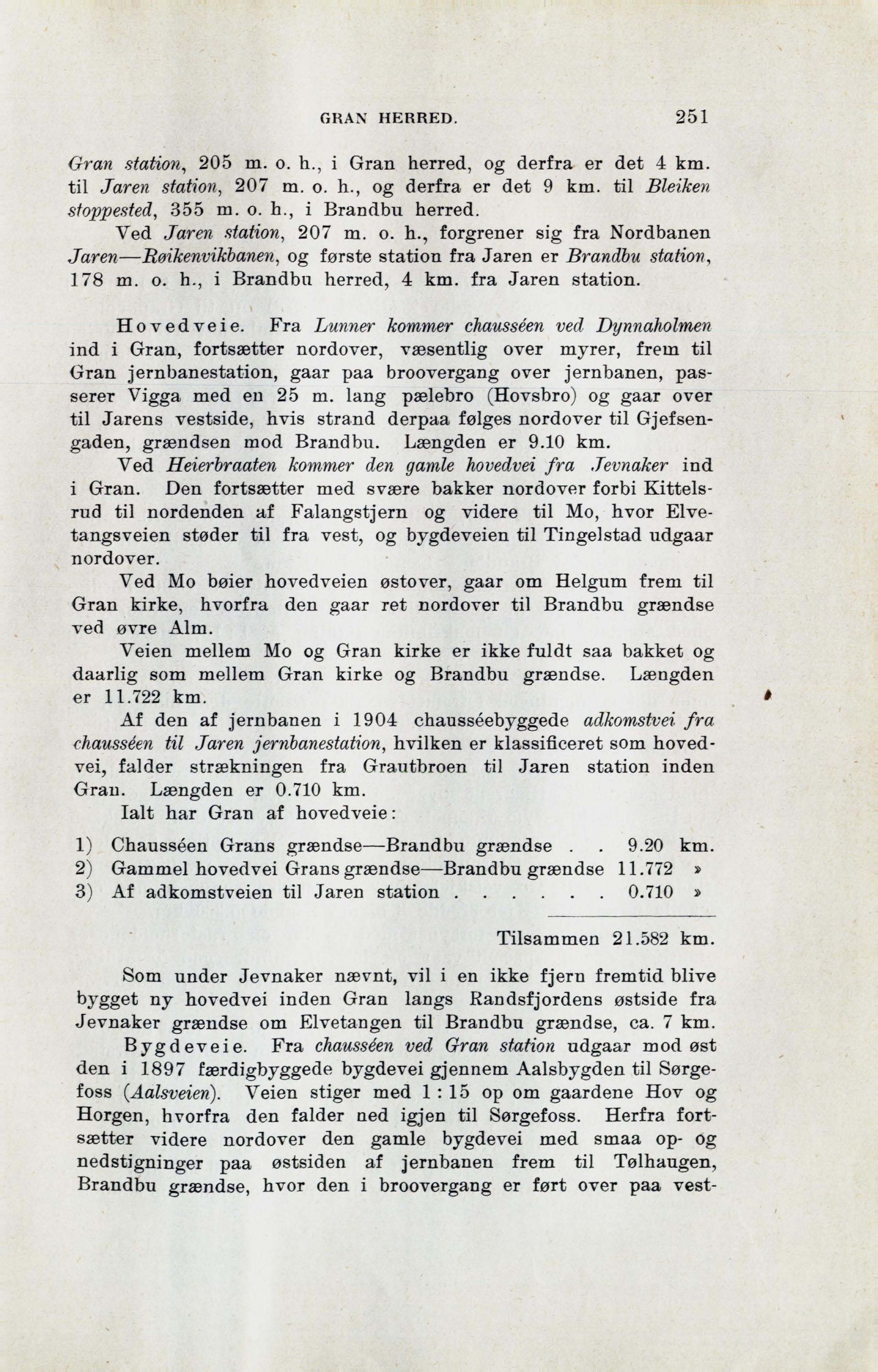 GRAN HERRED. 251

Gran station, 205 m. o. h., i Gran herred, og derfra er det 4 km. til Jaren station, 207 m. o. h., og derfra er det 9 km. til Bleiken stoppested, 355 m. o. h., i Brandbu herred.

Ved Jaren station, 207 m. o. h., forgrener sig fra Nordbanen Jaren—Røikenvikbanen, og første station fra Jaren er Brandbu station, 178 m. o. h., i Brandbu herred, 4 km. fra Jaren station.

Hovedveie. Fra Lunner kommer chausséen ved Dynnaholmen ind i Gran, fortsætter nordover, væsentlig over myrer, frem til Gran jernbanestation, gaar paa broovergang over jernbanen, passerer Vigga med en 25 m. lang pælebro (Hovsbro) og gaar over til Jarens vestside, hvis strand derpaa følges nordover til Gjefsengaden, grændsen mod Brandbu. Længden er 9.10 km.

Ved Heierbraaten kommer den gamle hovedvei fra Jevnaker ind i Gran. Den fortsætter med svære bakker nordover forbi Kittelsrud til nordenden af Falangstjern og videre til Mo, hvor Elvetangsveien støder til fra vest, og bygdeveien til Tingelstad udgaar nordover.

Ved Mo bøier hovedveien østover, gaar om Helgum frem til Gran kirke, hvorfra den gaar ret nordover til Brandbu grændse ved øvre Alm.

Veien mellem Mo og Gran kirke er ikke fuldt saa bakket og daarlig som mellem Gran kirke og Brandbu grændse. Længden er 11.722 km.

Af den af jernbanen i 1904 chausséebyggede adkomstvei fra chausséen til Jaren jernbanestation, hvilken er klassificeret som hovedvei, falder strækningen fra Grautbroen til Jaren station inden Gran. Længden er 0.710 km.

Ialt har Gran af hovedveie:

1) Chausséen Grans grændse—Brandbu grændse . . 9.20 km.
2) Gammel hovedvei Grans grændse—Brandbu grændse 11.772 »
3) Af adkomstveien til Jaren station . . . . . . 0.710 »

Tilsammen 21.582 km.

Som under Jevnaker nævnt, vil i en ikke fjern fremtid blive bygget ny hovedvei inden Gran langs Randsfjordens østside fra Jevnaker grændse om Elvetangen til Brandbu grændse, ca. 7 km.

Bygdeveie. Fra chausséen ved Gran station udgaar mod øst den i 1897 færdigbyggede bygdevei gjennem Aalsbygden til Sørgefoss (Aalsveien). Veien stiger med 1 : 15 op om gaardene Hov og Horgen, hvorfra den falder ned igjen til Sørgefoss. Herfra fortsætter videre nordover den gamle bygdevei med smaa op- og nedstigninger paa østsiden af jernbanen frem til Tølhaugen, Brandbu grændse, hvor den i broovergang er ført over paa vest-